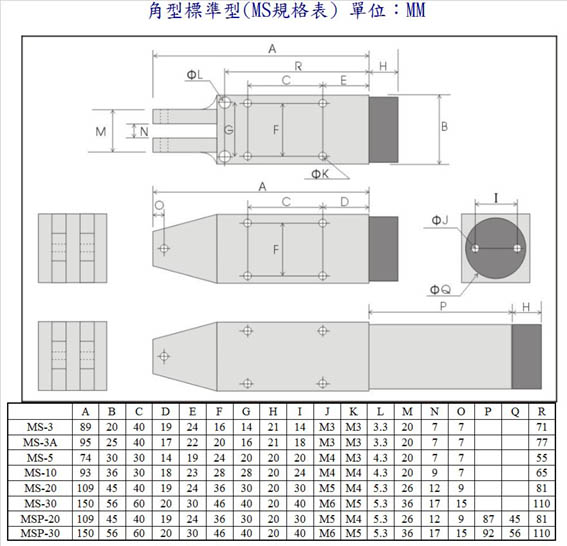 角型標準型(MS規格表) 單位：MM

A
R
H
ΦL
C
E
M
N
G
F
B
ΦK
A
O
C
D
F
I
ΦJ
ΦQ
P
H

|  | A | B | C | D | E | F | G | H | I | J | K | L | M | N | O | P | Q | R |
|---|---|---|---|---|---|---|---|---|---|---|---|---|---|---|---|---|---|---|
| MS-3 | 89 | 20 | 40 | 19 | 24 | 16 | 14 | 21 | 14 | M3 | M3 | 3.3 | 20 | 7 | 7 |  |  | 71 |
| MS-3A | 95 | 25 | 40 | 17 | 22 | 20 | 16 | 21 | 18 | M3 | M3 | 3.3 | 20 | 7 | 7 |  |  | 77 |
| MS-5 | 74 | 30 | 30 | 14 | 19 | 24 | 20 | 20 | 20 | M4 | M3 | 4.3 | 20 | 7 | 7 |  |  | 55 |
| MS-10 | 93 | 36 | 30 | 18 | 23 | 28 | 28 | 20 | 24 | M4 | M4 | 4.3 | 20 | 9 | 7 |  |  | 65 |
| MS-20 | 109 | 45 | 40 | 19 | 24 | 36 | 30 | 20 | 30 | M5 | M4 | 5.3 | 26 | 12 | 9 |  |  | 81 |
| MS-30 | 150 | 56 | 60 | 20 | 30 | 46 | 40 | 20 | 40 | M6 | M5 | 5.3 | 36 | 17 | 15 |  |  | 110 |
| MSP-20 | 109 | 45 | 40 | 19 | 24 | 36 | 30 | 20 | 30 | M5 | M4 | 5.3 | 26 | 12 | 9 | 87 | 45 | 81 |
| MSP-30 | 150 | 56 | 60 | 20 | 30 | 46 | 40 | 20 | 40 | M6 | M5 | 5.3 | 36 | 17 | 15 | 92 | 56 | 110 |